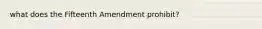 what does the Fifteenth Amendment prohibit?